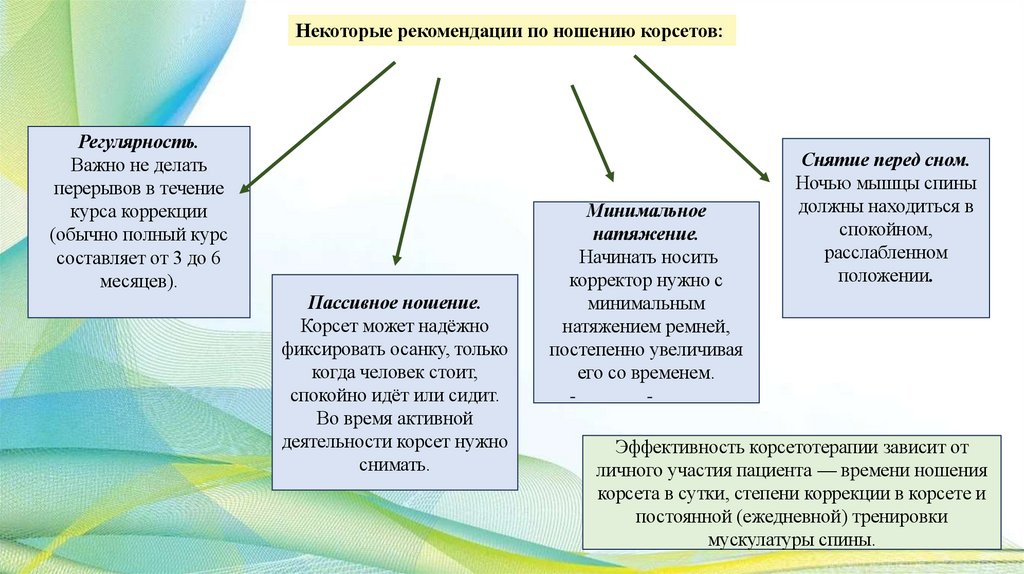 Некоторые рекомендации по ношению корсетов:

Регулярность.
Важно не делать перерывов в течение курса коррекции (обычно полный курс составляет от 3 до 6 месяцев).

Пассивное ношение.
Корсет может надёжно фиксировать осанку, только когда человек стоит, спокойно идёт или сидит. Во время активной деятельности корсет нужно снимать.

Минимальное натяжение.
Начинать носить корректор нужно с минимальным натяжением ремней, постепенно увеличивая его со временем.
- -

Снятие перед сном.
Ночью мышцы спины должны находиться в спокойном, расслабленном положении.

Эффективность корсетотерапии зависит от личного участия пациента — времени ношения корсета в сутки, степени коррекции в корсете и постоянной (ежедневной) тренировки мускулатуры спины.